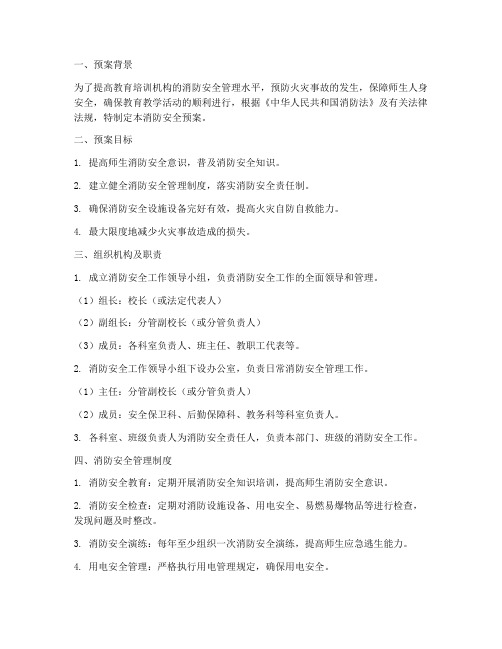 一、预案背景

为了提高教育培训机构的消防安全管理水平，预防火灾事故的发生，保障师生人身安全，确保教育教学活动的顺利进行，根据《中华人民共和国消防法》及有关法律法规，特制定本消防安全预案。

二、预案目标

1. 提高师生消防安全意识，普及消防安全知识。

2. 建立健全消防安全管理制度，落实消防安全责任制。

3. 确保消防安全设施设备完好有效，提高火灾自防自救能力。

4. 最大限度地减少火灾事故造成的损失。

三、组织机构及职责

1. 成立消防安全工作领导小组，负责消防安全工作的全面领导和管理。

（1）组长：校长（或法定代表人）

（2）副组长：分管副校长（或分管负责人）

（3）成员：各科室负责人、班主任、教职工代表等。

2. 消防安全工作领导小组下设办公室，负责日常消防安全管理工作。

（1）主任：分管副校长（或分管负责人）

（2）成员：安全保卫科、后勤保障科、教务科等科室负责人。

3. 各科室、班级负责人为消防安全责任人，负责本部门、班级的消防安全工作。

四、消防安全管理制度

1. 消防安全教育：定期开展消防安全知识培训，提高师生消防安全意识。

2. 消防安全检查：定期对消防设施设备、用电安全、易燃易爆物品等进行检查，发现问题及时整改。

3. 消防安全演练：每年至少组织一次消防安全演练，提高师生应急逃生能力。

4. 用电安全管理：严格执行用电管理规定，确保用电安全。